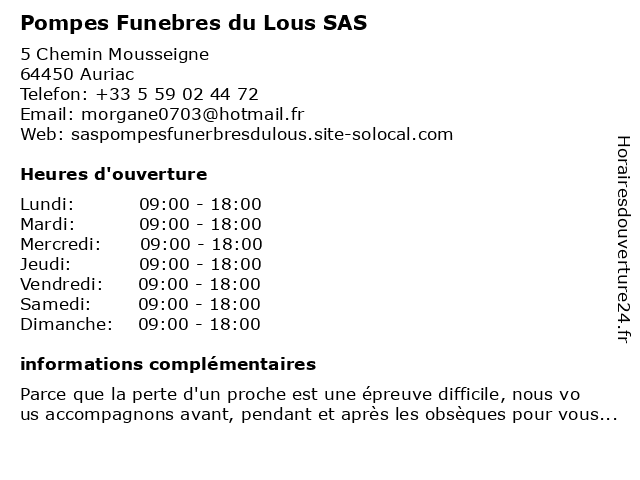 Pompes Funebres du Lous SAS

5 Chemin Mousseigne
64450 Auriac
Telefon: +33 5 59 02 44 72
Email: morgane0703@hotmail.fr
Web: saspompesfunerbresdulous.site-solocal.com

Heures d'ouverture

| Lundi: | 09:00 - 18:00 |
|---|---|
| Mardi: | 09:00 - 18:00 |
| Mercredi: | 09:00 - 18:00 |
| Jeudi: | 09:00 - 18:00 |
| Vendredi: | 09:00 - 18:00 |
| Samedi: | 09:00 - 18:00 |
| Dimanche: | 09:00 - 18:00 |

informations complémentaires

Parce que la perte d'un proche est une épreuve difficile, nous vo us accompagnons avant, pendant et après les obsèques pour vous...

Horairesdouverture24.fr